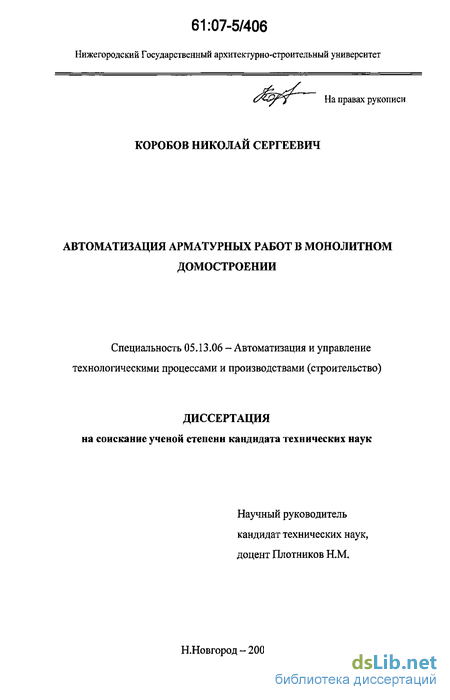 61:07-5/406

Нижегородский Государственный архитектурно-строительный университет

На правах рукописи

КОРОБОВ НИКОЛАЙ СЕРГЕЕВИЧ

АВТОМАТИЗАЦИЯ АРМАТУРНЫХ РАБОТ В МОНОЛИТНОМ ДОМОСТРОЕНИИ

Специальность 05.13.06 – Автоматизация и управление технологическими процессами и производствами (строительство)

ДИССЕРТАЦИЯ
на соискание ученой степени кандидата технических наук

Научный руководитель
кандидат технических наук,
доцент Плотников Н.М.

Н.Новгород – 200

dsLib.net
библиотека диссертаций